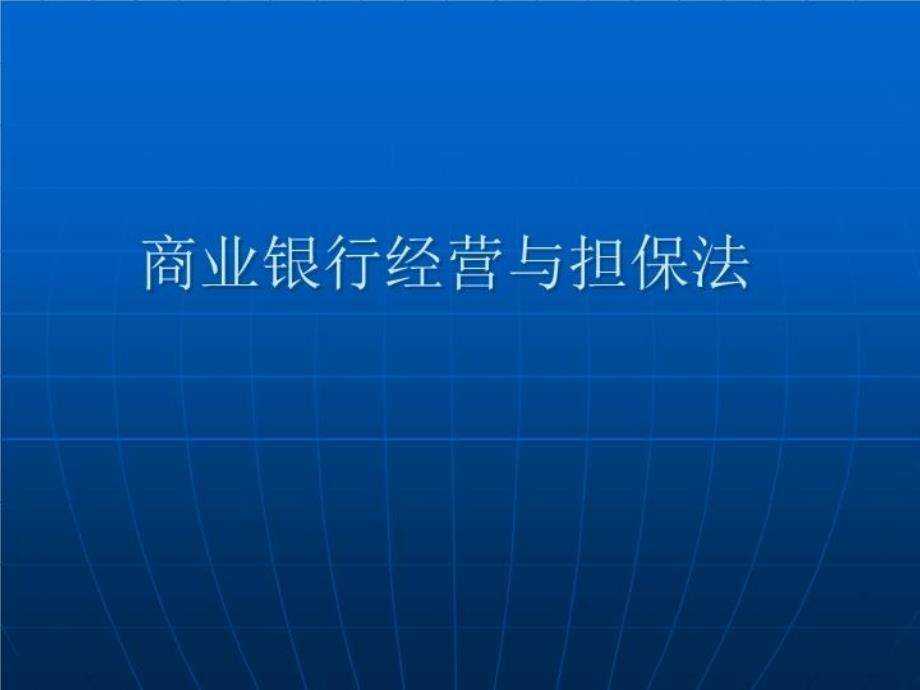 商业银行经营与担保法